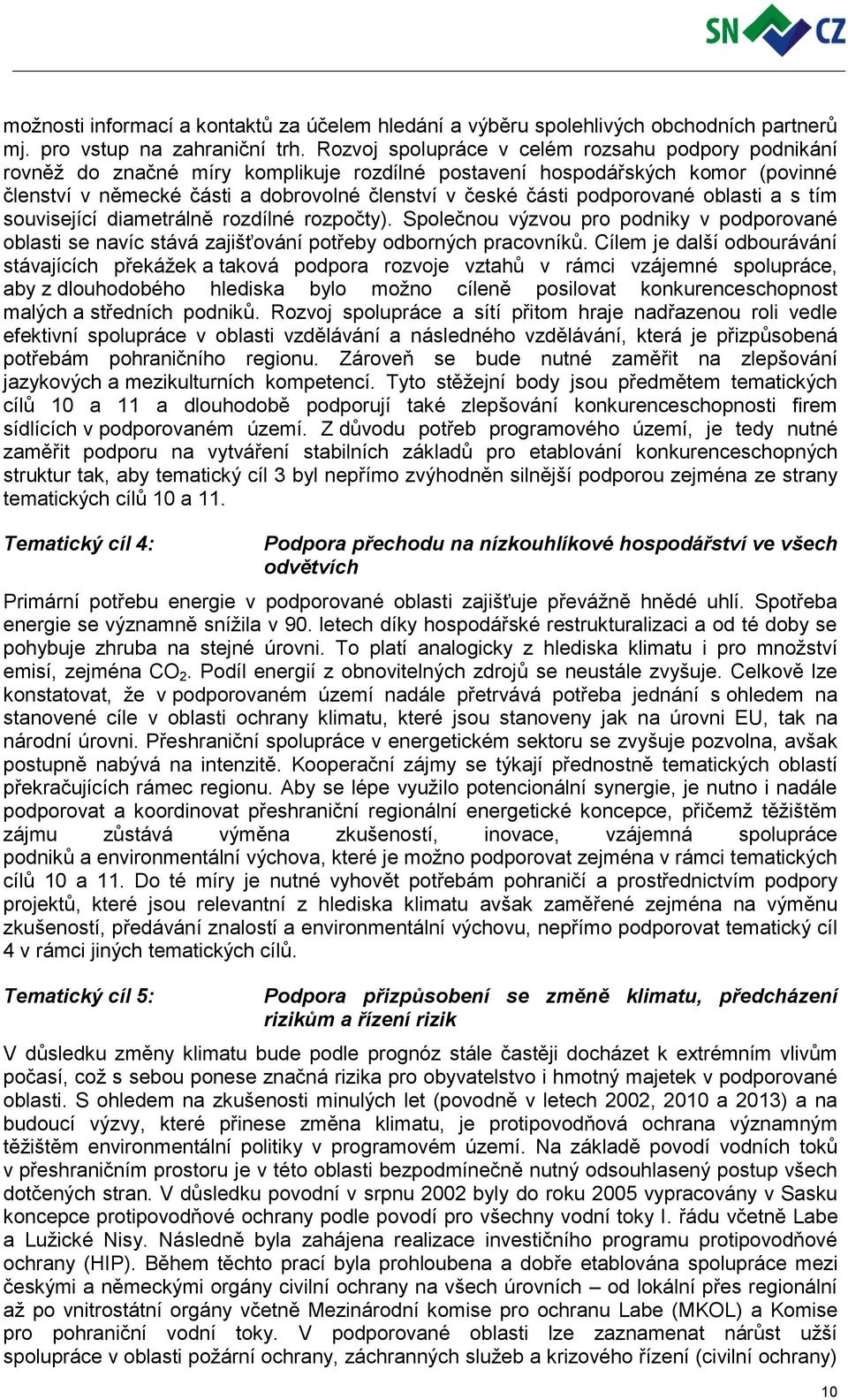 SN CZ

možnosti informací a kontaktů za účelem hledání a výběru spolehlivých obchodních partnerů mj. pro vstup na zahraniční trh. Rozvoj spolupráce v celém rozsahu podpory podnikání rovněž do značné míry komplikuje rozdílné postavení hospodářských komor (povinné členství v německé části a dobrovolné členství v české části podporované oblasti a s tím související diametrálně rozdílné rozpočty). Společnou výzvou pro podniky v podporované oblasti se navíc stává zajišťování potřeby odborných pracovníků. Cílem je další odbourávání stávajících překážek a taková podpora rozvoje vztahů v rámci vzájemné spolupráce, aby z dlouhodobého hlediska bylo možno cíleně posilovat konkurenceschopnost malých a středních podniků. Rozvoj spolupráce a sítí přitom hraje nadřazenou roli vedle efektivní spolupráce v oblasti vzdělávání a následného vzdělávání, která je přizpůsobená potřebám pohraničního regionu. Zároveň se bude nutné zaměřit na zlepšování jazykových a mezikulturních kompetencí. Tyto stěžejní body jsou předmětem tematických cílů 10 a 11 a dlouhodobě podporují také zlepšování konkurenceschopnosti firem sídlících v podporovaném území. Z důvodu potřeb programového území, je tedy nutné zaměřit podporu na vytváření stabilních základů pro etablování konkurenceschopných struktur tak, aby tematický cíl 3 byl nepřímo zvýhodněn silnější podporou zejména ze strany tematických cílů 10 a 11.

Tematický cíl 4: Podpora přechodu na nízkouhlíkové hospodářství ve všech odvětvích

Primární potřebu energie v podporované oblasti zajišťuje převážně hnědé uhlí. Spotřeba energie se významně snížila v 90. letech díky hospodářské restrukturalizaci a od té doby se pohybuje zhruba na stejné úrovni. To platí analogicky z hlediska klimatu i pro množství emisí, zejména $CO_2$. Podíl energií z obnovitelných zdrojů se neustále zvyšuje. Celkově lze konstatovat, že v podporovaném území nadále přetrvává potřeba jednání s ohledem na stanovené cíle v oblasti ochrany klimatu, které jsou stanoveny jak na úrovni EU, tak na národní úrovni. Přeshraniční spolupráce v energetickém sektoru se zvyšuje pozvolna, avšak postupně nabývá na intenzitě. Kooperační zájmy se týkají přednostně tematických oblastí překračujících rámec regionu. Aby se lépe využilo potencionální synergie, je nutno i nadále podporovat a koordinovat přeshraniční regionální energetické koncepce, přičemž těžištěm zájmu zůstává výměna zkušeností, inovace, vzájemná spolupráce podniků a environmentální výchova, které je možno podporovat zejména v rámci tematických cílů 10 a 11. Do té míry je nutné vyhovět potřebám pohraničí a prostřednictvím podpory projektů, které jsou relevantní z hlediska klimatu avšak zaměřené zejména na výměnu zkušeností, předávání znalostí a environmentální výchovu, nepřímo podporovat tematický cíl 4 v rámci jiných tematických cílů.

Tematický cíl 5: Podpora přizpůsobení se změně klimatu, předcházení rizikům a řízení rizik

V důsledku změny klimatu bude podle prognóz stále častěji docházet k extrémním vlivům počasí, což s sebou ponese značná rizika pro obyvatelstvo i hmotný majetek v podporované oblasti. S ohledem na zkušenosti minulých let (povodně v letech 2002, 2010 a 2013) a na budoucí výzvy, které přinese změna klimatu, je protipovodňová ochrana významným těžištěm environmentální politiky v programovém území. Na základě povodí vodních toků v přeshraničním prostoru je v této oblasti bezpodmínečně nutný odsouhlasený postup všech dotčených stran. V důsledku povodní v srpnu 2002 byly do roku 2005 vypracovány v Sasku koncepce protipovodňové ochrany podle povodí pro všechny vodní toky I. řádu včetně Labe a Lužické Nisy. Následně byla zahájena realizace investičního programu protipovodňové ochrany (HIP). Během těchto prací byla prohloubena a dobře etablována spolupráce mezi českými a německými orgány civilní ochrany na všech úrovních – od lokální přes regionální až po vnitrostátní orgány včetně Mezinárodní komise pro ochranu Labe (MKOL) a Komise pro pohraniční vodní toky. V podporované oblasti lze zaznamenat nárůst užší spolupráce v oblasti požární ochrany, záchranných služeb a krizového řízení (civilní ochrany)

10